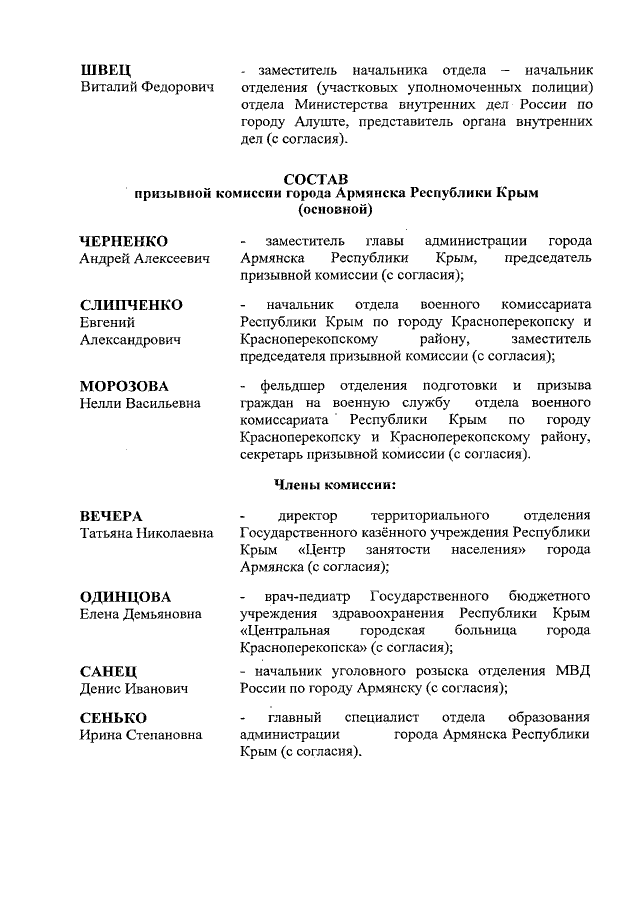 ШВЕЦ
Виталий Федорович

- заместитель начальника отдела – начальник отделения (участковых уполномоченных полиции) отдела Министерства внутренних дел России по городу Алуште, представитель органа внутренних дел (с согласия).

СОСТАВ
призывной комиссии города Армянска Республики Крым
(основной)

ЧЕРНЕНКО
Андрей Алексеевич

- заместитель главы администрации города Армянска Республики Крым, председатель призывной комиссии (с согласия);

СЛИПЧЕНКО
Евгений
Александрович

- начальник отдела военного комиссариата Республики Крым по городу Красноперекопску и Красноперекопскому району, заместитель председателя призывной комиссии (с согласия);

МОРОЗОВА
Нелли Васильевна

- фельдшер отделения подготовки и призыва граждан на военную службу отдела военного комиссариата Республики Крым по городу Красноперекопску и Красноперекопскому району, секретарь призывной комиссии (с согласия).

Члены комиссии:

ВЕЧЕРА
Татьяна Николаевна

- директор территориального отделения Государственного казённого учреждения Республики Крым «Центр занятости населения» города Армянска (с согласия);

ОДИНЦОВА
Елена Демьяновна

- врач-педиатр Государственного бюджетного учреждения здравоохранения Республики Крым «Центральная городская больница города Красноперекопска» (с согласия);

САНЕЦ
Денис Иванович

- начальник уголовного розыска отделения МВД России по городу Армянску (с согласия);

СЕНЬКО
Ирина Степановна

- главный специалист отдела образования администрации города Армянска Республики Крым (с согласия).